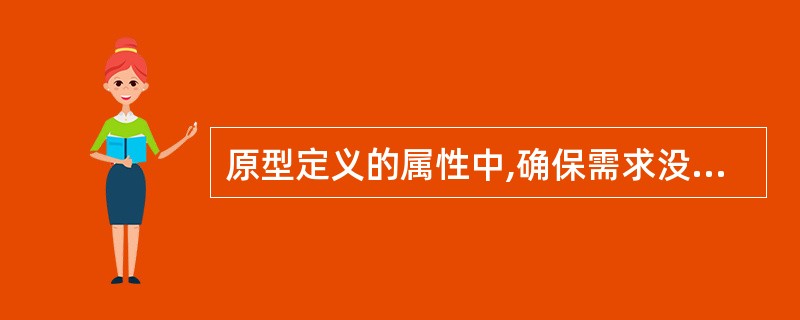 原型定义的属性中,确保需求没...